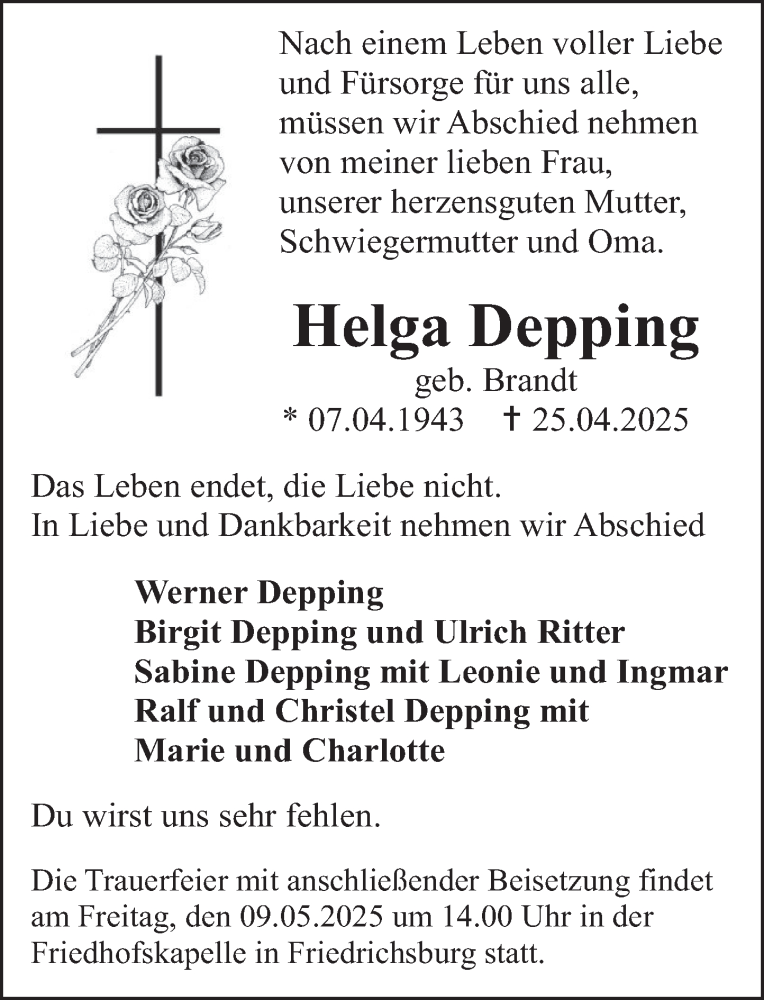 Nach einem Leben voller Liebe und Fürsorge für uns alle, müssen wir Abschied nehmen von meiner lieben Frau, unserer herzensguten Mutter, Schwiegermutter und Oma.

Helga Depping

geb. Brandt

* 07.04.1943 † 25.04.2025

Das Leben endet, die Liebe nicht.
In Liebe und Dankbarkeit nehmen wir Abschied

Werner Depping
Birgit Depping und Ulrich Ritter
Sabine Depping mit Leonie und Ingmar
Ralf und Christel Depping mit
Marie und Charlotte

Du wirst uns sehr fehlen.

Die Trauerfeier mit anschließender Beisetzung findet am Freitag, den 09.05.2025 um 14.00 Uhr in der Friedhofskapelle in Friedrichsburg statt.